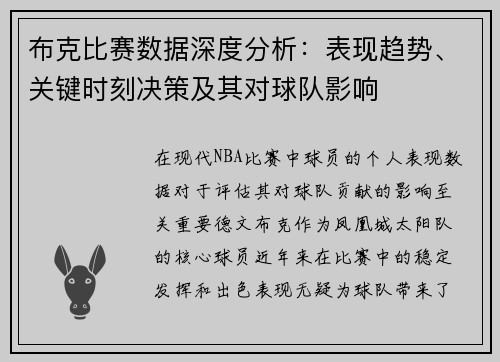 布克比赛数据深度分析：表现趋势、关键时刻决策及其对球队影响

在现代NBA比赛中球员的个人表现数据对于评估其对球队贡献的影响至关重要德文布克作为凤凰城太阳队的核心球员近年来在比赛中的稳定发挥和出色表现无疑为球队带来了